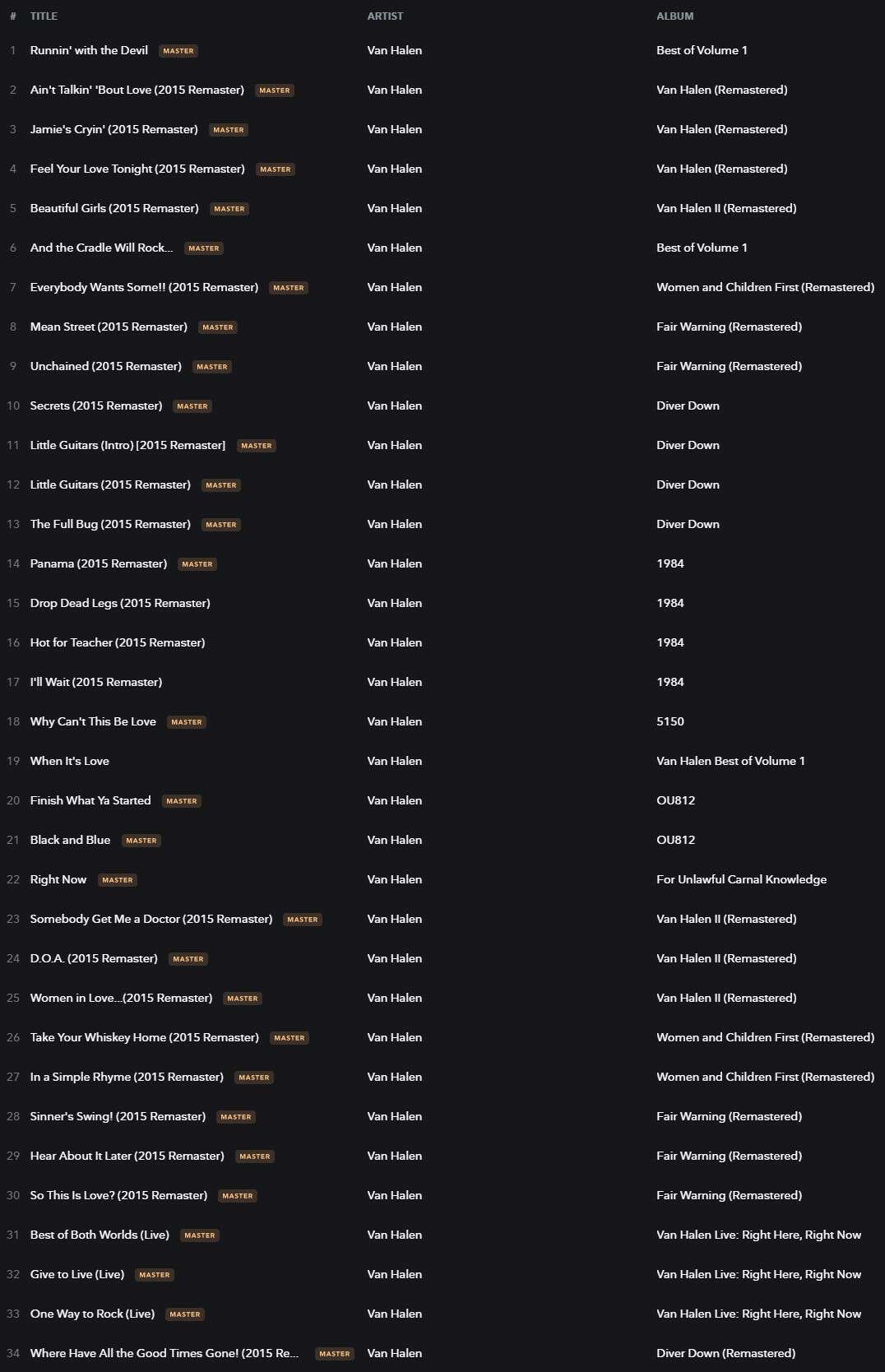 | # | TITLE | ARTIST | ALBUM |
|---|---|---|---|
| 1 | Runnin' with the Devil MASTER | Van Halen | Best of Volume 1 |
| 2 | Ain't Talkin' 'Bout Love (2015 Remaster) MASTER | Van Halen | Van Halen (Remastered) |
| 3 | Jamie's Cryin' (2015 Remaster) MASTER | Van Halen | Van Halen (Remastered) |
| 4 | Feel Your Love Tonight (2015 Remaster) MASTER | Van Halen | Van Halen (Remastered) |
| 5 | Beautiful Girls (2015 Remaster) MASTER | Van Halen | Van Halen II (Remastered) |
| 6 | And the Cradle Will Rock... MASTER | Van Halen | Best of Volume 1 |
| 7 | Everybody Wants Some!! (2015 Remaster) MASTER | Van Halen | Women and Children First (Remastered) |
| 8 | Mean Street (2015 Remaster) MASTER | Van Halen | Fair Warning (Remastered) |
| 9 | Unchained (2015 Remaster) MASTER | Van Halen | Fair Warning (Remastered) |
| 10 | Secrets (2015 Remaster) MASTER | Van Halen | Diver Down |
| 11 | Little Guitars (Intro) [2015 Remaster] MASTER | Van Halen | Diver Down |
| 12 | Little Guitars (2015 Remaster) MASTER | Van Halen | Diver Down |
| 13 | The Full Bug (2015 Remaster) MASTER | Van Halen | Diver Down |
| 14 | Panama (2015 Remaster) MASTER | Van Halen | 1984 |
| 15 | Drop Dead Legs (2015 Remaster) | Van Halen | 1984 |
| 16 | Hot for Teacher (2015 Remaster) | Van Halen | 1984 |
| 17 | I'll Wait (2015 Remaster) | Van Halen | 1984 |
| 18 | Why Can't This Be Love MASTER | Van Halen | 5150 |
| 19 | When It's Love | Van Halen | Van Halen Best of Volume 1 |
| 20 | Finish What Ya Started MASTER | Van Halen | OU812 |
| 21 | Black and Blue MASTER | Van Halen | OU812 |
| 22 | Right Now MASTER | Van Halen | For Unlawful Carnal Knowledge |
| 23 | Somebody Get Me a Doctor (2015 Remaster) MASTER | Van Halen | Van Halen II (Remastered) |
| 24 | D.O.A. (2015 Remaster) MASTER | Van Halen | Van Halen II (Remastered) |
| 25 | Women in Love...(2015 Remaster) MASTER | Van Halen | Van Halen II (Remastered) |
| 26 | Take Your Whiskey Home (2015 Remaster) MASTER | Van Halen | Women and Children First (Remastered) |
| 27 | In a Simple Rhyme (2015 Remaster) MASTER | Van Halen | Women and Children First (Remastered) |
| 28 | Sinner's Swing! (2015 Remaster) MASTER | Van Halen | Fair Warning (Remastered) |
| 29 | Hear About It Later (2015 Remaster) MASTER | Van Halen | Fair Warning (Remastered) |
| 30 | So This Is Love? (2015 Remaster) MASTER | Van Halen | Fair Warning (Remastered) |
| 31 | Best of Both Worlds (Live) MASTER | Van Halen | Van Halen Live: Right Here, Right Now |
| 32 | Give to Live (Live) MASTER | Van Halen | Van Halen Live: Right Here, Right Now |
| 33 | One Way to Rock (Live) MASTER | Van Halen | Van Halen Live: Right Here, Right Now |
| 34 | Where Have All the Good Times Gone! (2015 Re... MASTER | Van Halen | Diver Down (Remastered) |